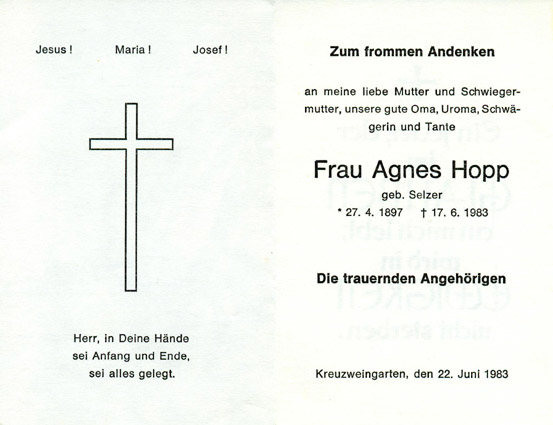 Jesus!   Maria!   Josef!

Herr, in Deine Hände
sei Anfang und Ende,
sei alles gelegt.

Zum frommen Andenken

an meine liebe Mutter und Schwiegermutter, unsere gute Oma, Uroma, Schwägerin und Tante

Frau Agnes Hopp

geb. Selzer

* 27. 4. 1897   † 17. 6. 1983

Die trauernden Angehörigen

Kreuzweingarten, den 22. Juni 1983